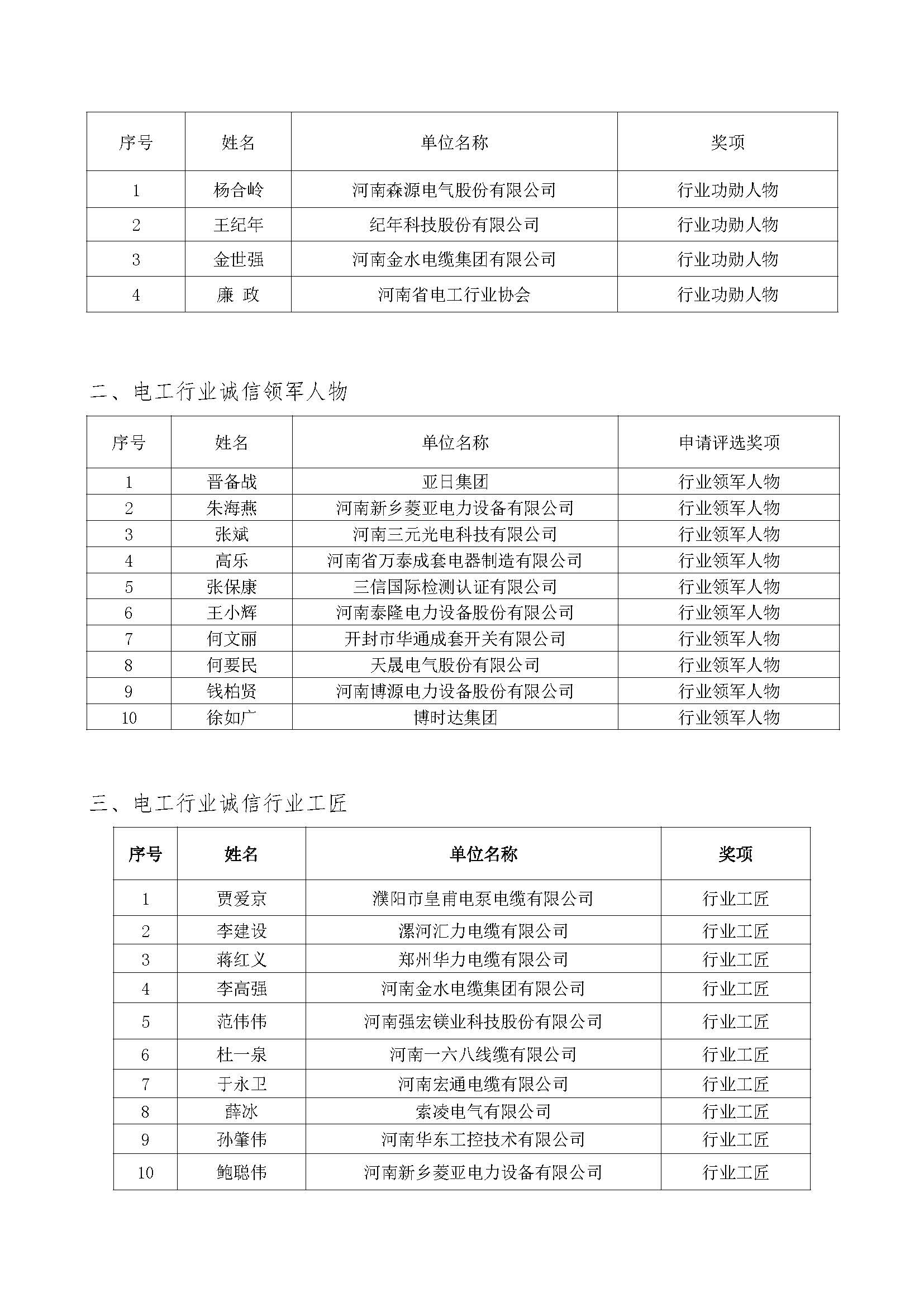 | 序号 | 姓名 | 单位名称 | 奖项 |
|---|---|---|---|
| 1 | 杨合岭 | 河南森源电气股份有限公司 | 行业功勋人物 |
| 2 | 王纪年 | 纪年科技股份有限公司 | 行业功勋人物 |
| 3 | 金世强 | 河南金水电缆集团有限公司 | 行业功勋人物 |
| 4 | 廉 政 | 河南省电工行业协会 | 行业功勋人物 |

二、电工行业诚信领军人物

| 序号 | 姓名 | 单位名称 | 申请评选奖项 |
|---|---|---|---|
| 1 | 晋备战 | 亚日集团 | 行业领军人物 |
| 2 | 朱海燕 | 河南新乡菱亚电力设备有限公司 | 行业领军人物 |
| 3 | 张斌 | 河南三元光电科技有限公司 | 行业领军人物 |
| 4 | 高乐 | 河南省万泰成套电器制造有限公司 | 行业领军人物 |
| 5 | 张保康 | 三信国际检测认证有限公司 | 行业领军人物 |
| 6 | 王小辉 | 河南泰隆电力设备股份有限公司 | 行业领军人物 |
| 7 | 何文丽 | 开封市华通成套开关有限公司 | 行业领军人物 |
| 8 | 何要民 | 天晟电气股份有限公司 | 行业领军人物 |
| 9 | 钱柏贤 | 河南博源电力设备股份有限公司 | 行业领军人物 |
| 10 | 徐如广 | 博时达集团 | 行业领军人物 |

三、电工行业诚信行业工匠

| 序号 | 姓名 | 单位名称 | 奖项 |
|---|---|---|---|
| 1 | 贾爱京 | 濮阳市皇甫电泵电缆有限公司 | 行业工匠 |
| 2 | 李建设 | 漯河汇力电缆有限公司 | 行业工匠 |
| 3 | 蒋红义 | 郑州华力电缆有限公司 | 行业工匠 |
| 4 | 李高强 | 河南金水电缆集团有限公司 | 行业工匠 |
| 5 | 范伟伟 | 河南强宏镁业科技股份有限公司 | 行业工匠 |
| 6 | 杜一泉 | 河南一六八线缆有限公司 | 行业工匠 |
| 7 | 于永卫 | 河南宏通电缆有限公司 | 行业工匠 |
| 8 | 薛冰 | 索凌电气有限公司 | 行业工匠 |
| 9 | 孙肇伟 | 河南华东工控技术有限公司 | 行业工匠 |
| 10 | 鲍聪伟 | 河南新乡菱亚电力设备有限公司 | 行业工匠 |